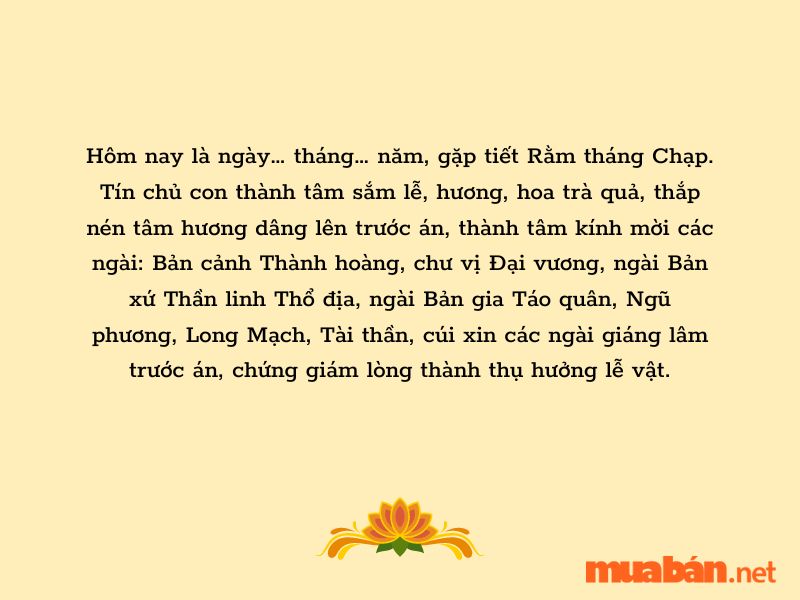 Hôm nay là ngày... tháng... năm, gặp tiết Rằm tháng Chạp. Tín chủ con thành tâm sắm lễ, hương, hoa trà quả, thắp nén tâm hương dâng lên trước án, thành tâm kính mời các ngài: Bản cảnh Thành hoàng, chư vị Đại vương, ngài Bản xứ Thần linh Thổ địa, ngài Bản gia Táo quân, Ngũ phương, Long Mạch, Tài thần, cúi xin các ngài giáng lâm trước án, chứng giám lòng thành thụ hưởng lễ vật.

muabán.net